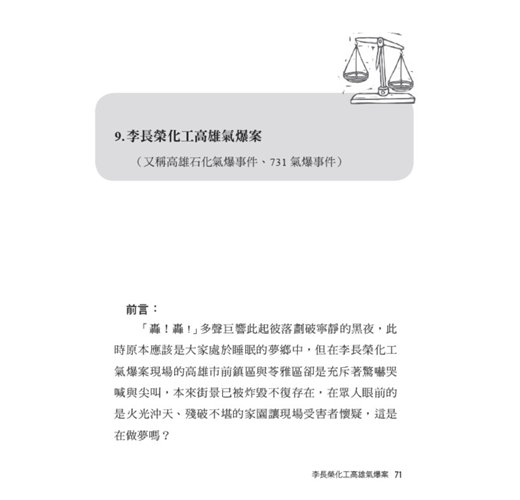 9.李長榮化工高雄氣爆案

（又稱高雄石化氣爆事件、731 氣爆事件）

前言：

「轟！轟！」多聲巨響此起彼落劃破寧靜的黑夜，此時原本應該是大家處於睡眠的夢鄉中，但在李長榮化工氣爆案現場的高雄市前鎮區與苓雅區卻是充斥著驚嚇哭喊與尖叫，本來街景已被炸毀不復存在，在眾人眼前的是火光沖天、殘破不堪的家園讓現場受害者懷疑，這是在做夢嗎？

李長榮化工高雄氣爆案 71